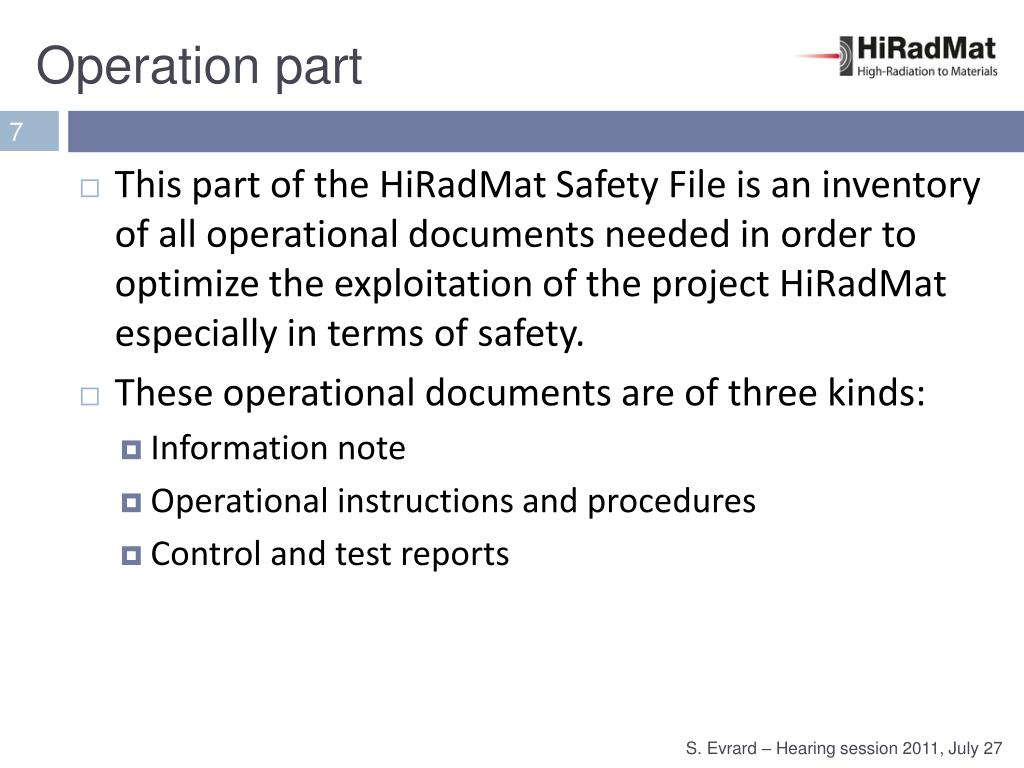 Operation part

HiRadMat
High-Radiation to Materials

7

This part of the HiRadMat Safety File is an inventory of all operational documents needed in order to optimize the exploitation of the project HiRadMat especially in terms of safety.

These operational documents are of three kinds:

Information note

Operational instructions and procedures

Control and test reports

S. Evrard – Hearing session 2011, July 27